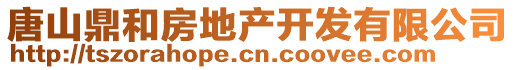 唐山鼎和房地产开发有限公司
http://tszorahope.cn.coovee.com